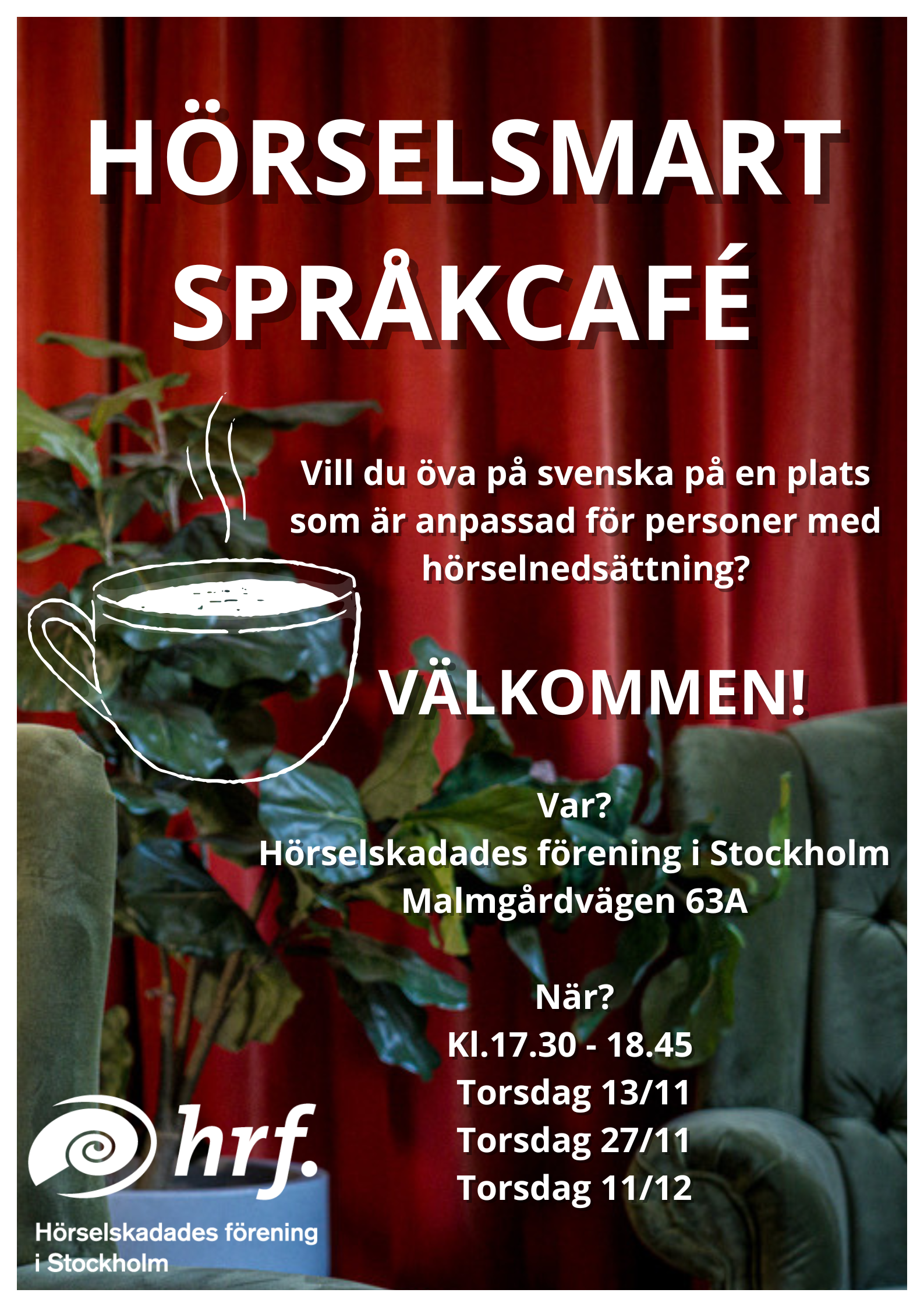 HÖRSELSMART SPRÅKCAFÉ

Vill du öva på svenska på en plats som är anpassad för personer med hörselnedsättning?

VÄLKOMMEN!

Var?
Hörselskadades förening i Stockholm
Malmgårdvägen 63A

När?
Kl.17.30 - 18.45
Torsdag 13/11
Torsdag 27/11
Torsdag 11/12

hrf.
Hörselskadades förening i Stockholm